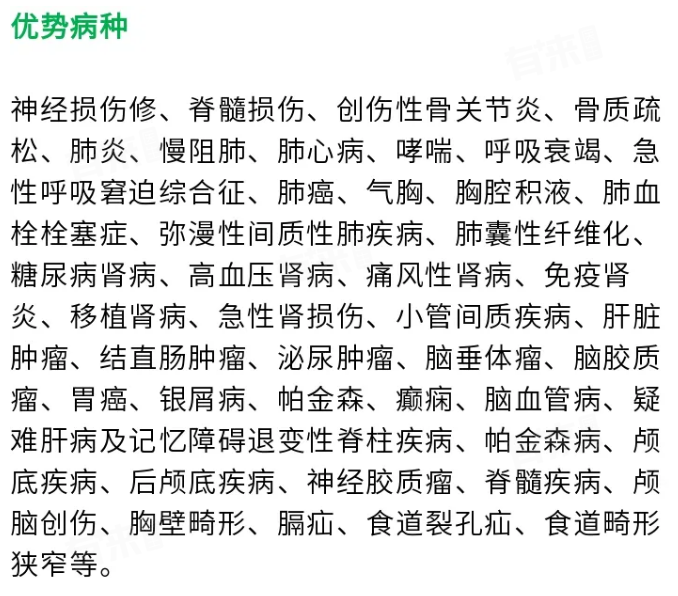 优势病种

神经损伤修、脊髓损伤、创伤性骨关节炎、骨质疏松、肺炎、慢阻肺、肺心病、哮喘、呼吸衰竭、急性呼吸窘迫综合征、肺癌、气胸、胸腔积液、肺血栓栓塞症、弥漫性间质性肺疾病、肺囊性纤维化、糖尿病肾病、高血压肾病、痛风性肾病、免疫肾炎、移植肾病、急性肾损伤、小管间质疾病、肝脏肿瘤、结直肠肿瘤、泌尿肿瘤、脑垂体瘤、脑胶质瘤、胃癌、银屑病、帕金森、癫痫、脑血管病、疑难肝病及记忆障碍退变性脊柱疾病、帕金森病、颅底疾病、后颅底疾病、神经胶质瘤、脊髓疾病、颅脑创伤、胸壁畸形、膈疝、食道裂孔疝、食道畸形狭窄等。